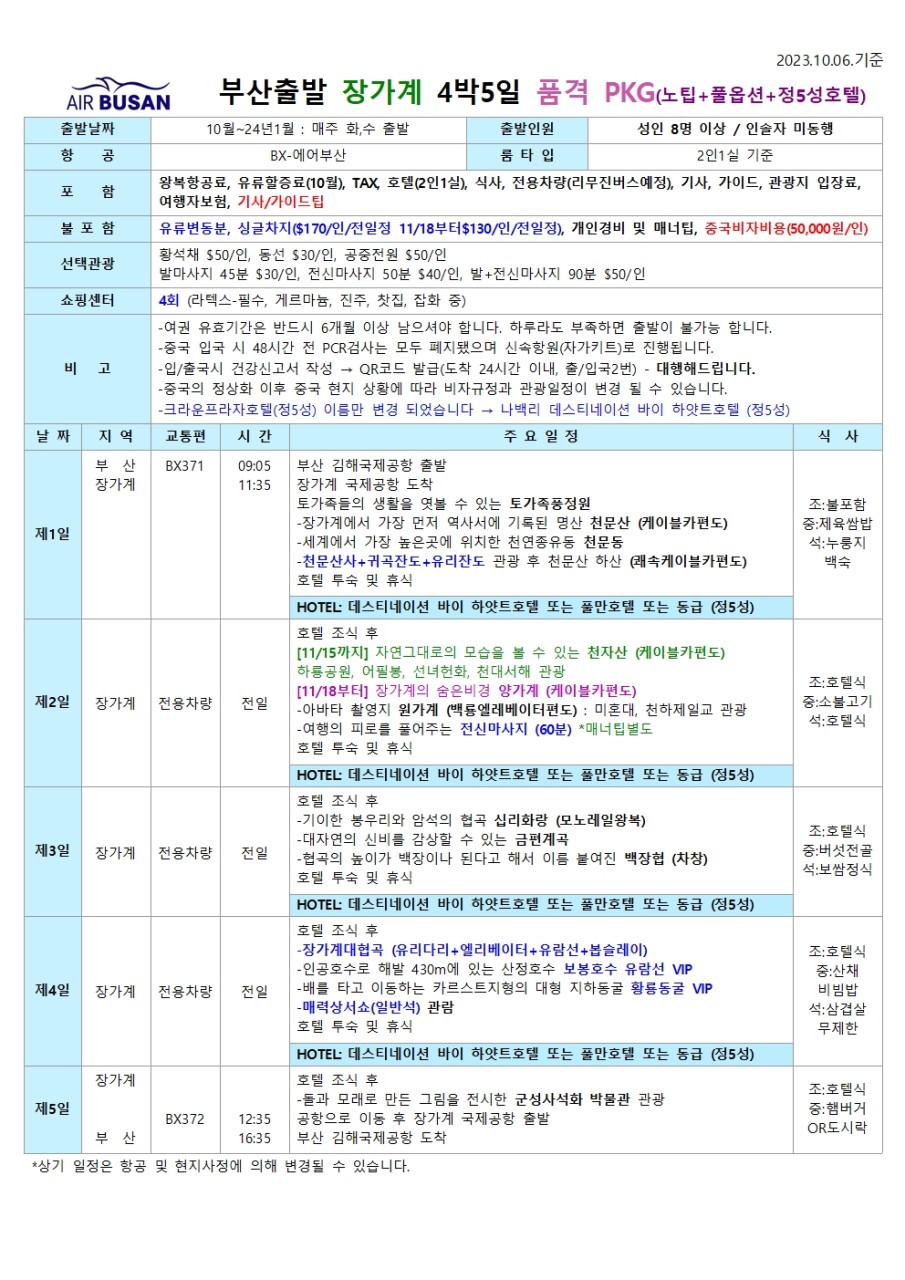 2023.10.06.기준

AIR BUSAN

부산출발 장가계 4박5일 품격 PKG(노팁+풀옵션+정5성호텔)

| 출발날짜 | 10월~24년1월 : 매주 화,수 출발 | 출발인원 | 성인 8명 이상 / 인솔자 미동행 |
|---|---|---|---|
| 항 공 | BX-에어부산 | 룸 타 입 | 2인1실 기준 |
| 포 함 | 왕복항공료, 유류할증료(10월), TAX, 호텔(2인1실), 식사, 전용차량(리무진버스예정), 기사, 가이드, 관광지 입장료, 여행자보험, 기사/가이드팁 | | |
| 불 포 함 | 유류변동분, 싱글차지($170/인/전일정 11/18부터$130/인/전일정), 개인경비 및 매너팁, 중국비자비용(50,000원/인) | | |
| 선택관광 | 황석채 $50/인, 동선 $30/인, 공중전원 $50/인 발마사지 45분 $30/인, 전신마사지 50분 $40/인, 발+전신마사지 90분 $50/인 | | |
| 쇼핑센터 | 4회 (라텍스-필수, 게르마늄, 진주, 찻집, 잡화 중) | | |
| 비 고 | -여권 유효기간은 반드시 6개월 이상 남으셔야 합니다. 하루라도 부족하면 출발이 불가능 합니다. -중국 입국 시 48시간 전 PCR검사는 모두 폐지됐으며 신속항원(자가키트)로 진행됩니다. -입/출국시 건강신고서 작성 → QR코드 발급(도착 24시간 이내, 출/입국2번) - 대행해드립니다. -중국의 정상화 이후 중국 현지 상황에 따라 비자규정과 관광일정이 변경 될 수 있습니다. -크라운프라자호텔(정5성) 이름만 변경 되었습니다 → 나백리 데스티네이션 바이 하얏트호텔 (정5성) | | |

| 날 짜 | 지 역 | 교통편 | 시 간 | 주 요 일 정 | 식 사 |
|---|---|---|---|---|---|
| 제1일 | 부 산 장가계 | BX371 | 09:05 11:35 | 부산 김해국제공항 출발 장가계 국제공항 도착 토가족들의 생활을 엿볼 수 있는 토가족풍정원 -장가계에서 가장 먼저 역사서에 기록된 명산 천문산 (케이블카편도) -세계에서 가장 높은곳에 위치한 천연종유동 천문동 -천문산사+귀곡잔도+유리잔도 관광 후 천문산 하산 (쾌속케이블카편도) 호텔 투숙 및 휴식 HOTEL: 데스티네이션 바이 하얏트호텔 또는 풀만호텔 또는 동급 (정5성) | 조:불포함 중:제육쌈밥 석:누룽지 백숙 |
| 제2일 | 장가계 | 전용차량 | 전일 | 호텔 조식 후 [11/15까지] 자연그대로의 모습을 볼 수 있는 천자산 (케이블카편도) 하룡공원, 어필봉, 선녀헌화, 천대서해 관광 [11/18부터] 장가계의 숨은비경 양가계 (케이블카편도) -아바타 촬영지 원가계 (백룡엘레베이터편도) : 미혼대, 천하제일교 관광 -여행의 피로를 풀어주는 전신마사지 (60분) *매너팁별도 호텔 투숙 및 휴식 HOTEL: 데스티네이션 바이 하얏트호텔 또는 풀만호텔 또는 동급 (정5성) | 조:호텔식 중:소불고기 석:호텔식 |
| 제3일 | 장가계 | 전용차량 | 전일 | 호텔 조식 후 -기이한 봉우리와 암석의 협곡 십리화랑 (모노레일왕복) -대자연의 신비를 감상할 수 있는 금편계곡 -협곡의 높이가 백장이나 된다고 해서 이름 붙여진 백장협 (차창) 호텔 투숙 및 휴식 HOTEL: 데스티네이션 바이 하얏트호텔 또는 풀만호텔 또는 동급 (정5성) | 조:호텔식 중:버섯전골 석:보쌈정식 |
| 제4일 | 장가계 | 전용차량 | 전일 | 호텔 조식 후 -장가계대협곡 (유리다리+엘리베이터+유람선+봅슬레이) -인공호수로 해발 430m에 있는 산정호수 보봉호수 유람선 VIP -배를 타고 이동하는 카르스트지형의 대형 지하동굴 황룡동굴 VIP -매력상서쇼(일반석) 관람 호텔 투숙 및 휴식 HOTEL: 데스티네이션 바이 하얏트호텔 또는 풀만호텔 또는 동급 (정5성) | 조:호텔식 중:산채 비빔밥 석:삼겹살 무제한 |
| 제5일 | 장가계 부 산 | BX372 | 12:35 16:35 | 호텔 조식 후 -돌과 모래로 만든 그림을 전시한 군성사석화 박물관 관광 공항으로 이동 후 장가계 국제공항 출발 부산 김해국제공항 도착 | 조:호텔식 중:햄버거 OR도시락 |

*상기 일정은 항공 및 현지사정에 의해 변경될 수 있습니다.